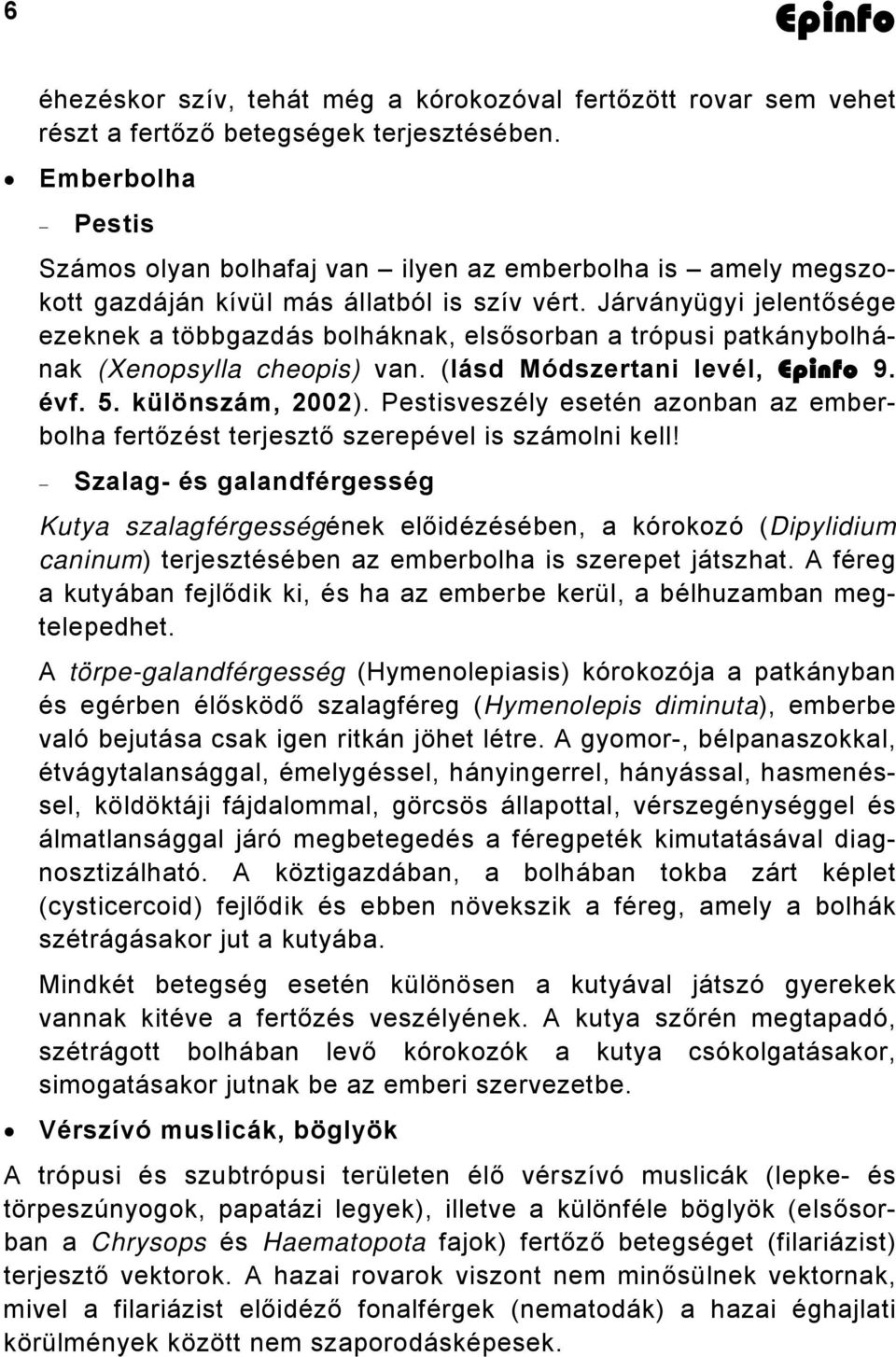 6 Epinfo

éhezéskor szív, tehát még a kórokozóval fertőzött rovar sem vehet részt a fertőző betegségek terjesztésében.

• Emberbolha

– Pestis

Számos olyan bolhafaj van – ilyen az emberbolha is – amely megszokott gazdáján kívül más állatból is szív vért. Járványügyi jelentősége ezeknek a többgazdás bolháknak, elsősorban a trópusi patkánybolhának (Xenopsylla cheopis) van. (lásd Módszertani levél, Epinfo 9. évf. 5. különszám, 2002). Pestisveszély esetén azonban az emberbolha fertőzést terjesztő szerepével is számolni kell!

– Szalag- és galandférgesség

Kutya szalagférgességének előidézésében, a kórokozó (Dipylidium caninum) terjesztésében az emberbolha is szerepet játszhat. A féreg a kutyában fejlődik ki, és ha az emberbe kerül, a bélhuzamban megtelepedhet.

A törpe-galandférgesség (Hymenolepiasis) kórokozója a patkányban és egérben élősködő szalagféreg (Hymenolepis diminuta), emberbe való bejutása csak igen ritkán jöhet létre. A gyomor-, bélpanaszokkal, étvágytalansággal, émelygéssel, hányingerrel, hányással, hasmenéssel, köldöktáji fájdalommal, görcsös állapottal, vérszegénységgel és álmatlansággal járó megbetegedés a féregpeték kimutatásával diagnosztizálható. A köztigazdában, a bolhában tokba zárt képlet (cysticercoid) fejlődik és ebben növekszik a féreg, amely a bolhák szétrágásakor jut a kutyába.

Mindkét betegség esetén különösen a kutyával játszó gyerekek vannak kitéve a fertőzés veszélyének. A kutya szőrén megtapadó, szétrágott bolhában levő kórokozók a kutya csókolgatásakor, simogatásakor jutnak be az emberi szervezetbe.

• Vérszívó muslicák, böglyök

A trópusi és szubtrópusi területen élő vérszívó muslicák (lepke- és törpeszúnyogok, papatázi legyek), illetve a különféle böglyök (elsősorban a Chrysops és Haematopota fajok) fertőző betegséget (filariázist) terjesztő vektorok. A hazai rovarok viszont nem minősülnek vektornak, mivel a filariázist előidéző fonalférgek (nematodák) a hazai éghajlati körülmények között nem szaporodásképesek.